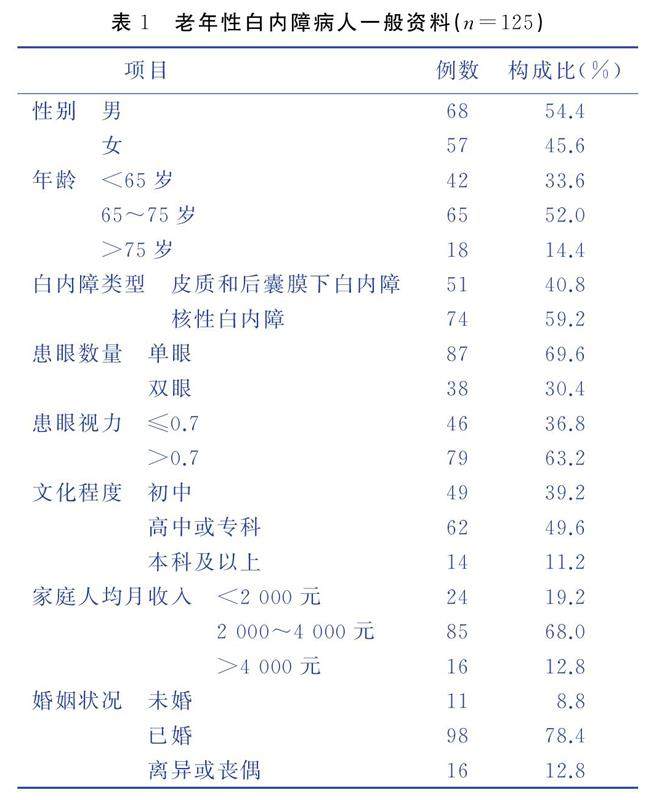 表 1　老年性白内障病人一般资料($n=125$)

| 项目 | 例数 | 构成比(%) |
|---|---|---|
| 性别　男 | 68 | 54.4 |
| 女 | 57 | 45.6 |
| 年龄　<65 岁 | 42 | 33.6 |
| 65～75 岁 | 65 | 52.0 |
| >75 岁 | 18 | 14.4 |
| 白内障类型　皮质和后囊膜下白内障 | 51 | 40.8 |
| 核性白内障 | 74 | 59.2 |
| 患眼数量　单眼 | 87 | 69.6 |
| 双眼 | 38 | 30.4 |
| 患眼视力　≤0.7 | 46 | 36.8 |
| >0.7 | 79 | 63.2 |
| 文化程度　初中 | 49 | 39.2 |
| 高中或专科 | 62 | 49.6 |
| 本科及以上 | 14 | 11.2 |
| 家庭人均月收入　<2 000 元 | 24 | 19.2 |
| 2 000～4 000 元 | 85 | 68.0 |
| >4 000 元 | 16 | 12.8 |
| 婚姻状况　未婚 | 11 | 8.8 |
| 已婚 | 98 | 78.4 |
| 离异或丧偶 | 16 | 12.8 |